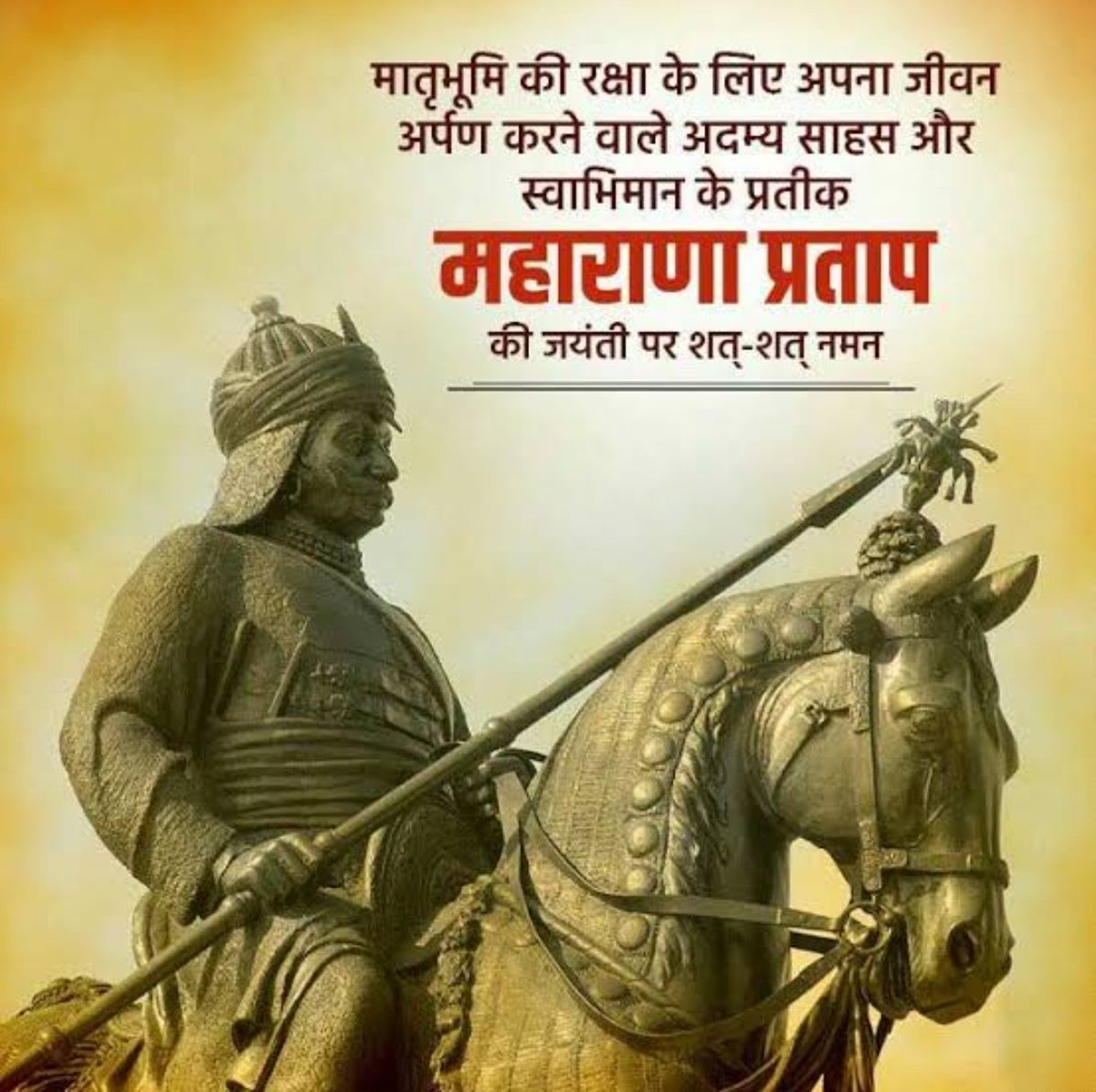 मातृभूमि की रक्षा के लिए अपना जीवन अर्पण करने वाले अदम्य साहस और स्वाभिमान के प्रतीक

महाराणा प्रताप

की जयंती पर शत्-शत् नमन